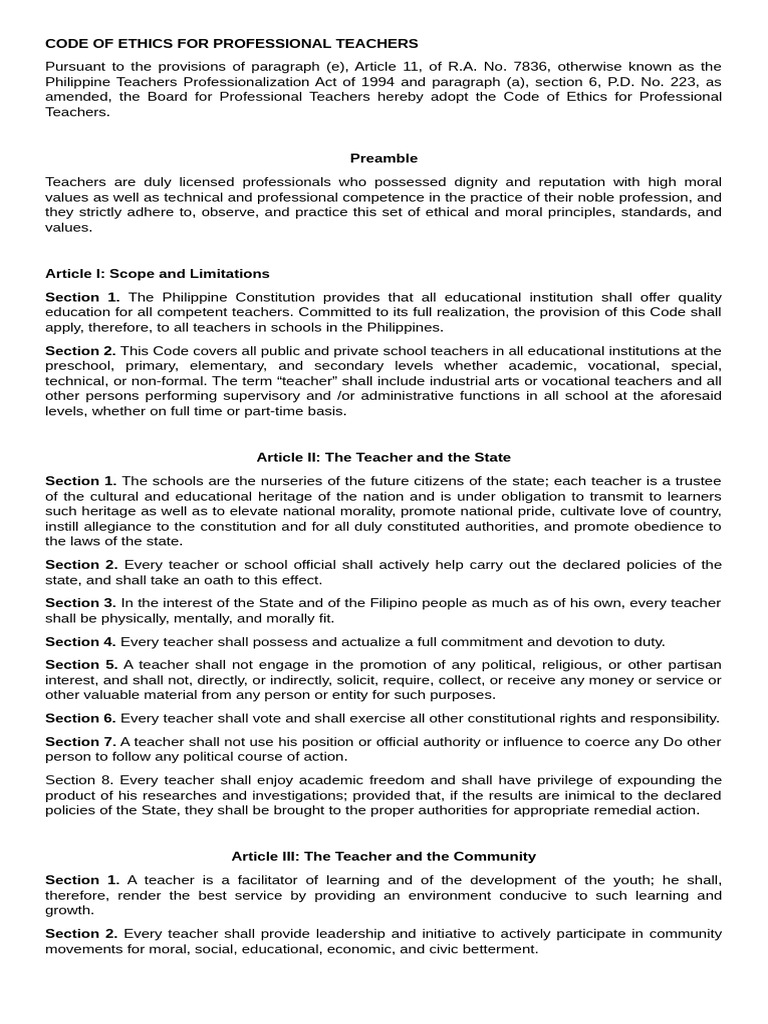 CODE OF ETHICS FOR PROFESSIONAL TEACHERS

Pursuant to the provisions of paragraph (e), Article 11, of R.A. No. 7836, otherwise known as the Philippine Teachers Professionalization Act of 1994 and paragraph (a), section 6, P.D. No. 223, as amended, the Board for Professional Teachers hereby adopt the Code of Ethics for Professional Teachers.

Preamble

Teachers are duly licensed professionals who possessed dignity and reputation with high moral values as well as technical and professional competence in the practice of their noble profession, and they strictly adhere to, observe, and practice this set of ethical and moral principles, standards, and values.

Article I: Scope and Limitations

Section 1. The Philippine Constitution provides that all educational institution shall offer quality education for all competent teachers. Committed to its full realization, the provision of this Code shall apply, therefore, to all teachers in schools in the Philippines.

Section 2. This Code covers all public and private school teachers in all educational institutions at the preschool, primary, elementary, and secondary levels whether academic, vocational, special, technical, or non-formal. The term "teacher" shall include industrial arts or vocational teachers and all other persons performing supervisory and /or administrative functions in all school at the aforesaid levels, whether on full time or part-time basis.

Article II: The Teacher and the State

Section 1. The schools are the nurseries of the future citizens of the state; each teacher is a trustee of the cultural and educational heritage of the nation and is under obligation to transmit to learners such heritage as well as to elevate national morality, promote national pride, cultivate love of country, instill allegiance to the constitution and for all duly constituted authorities, and promote obedience to the laws of the state.

Section 2. Every teacher or school official shall actively help carry out the declared policies of the state, and shall take an oath to this effect.

Section 3. In the interest of the State and of the Filipino people as much as of his own, every teacher shall be physically, mentally, and morally fit.

Section 4. Every teacher shall possess and actualize a full commitment and devotion to duty.

Section 5. A teacher shall not engage in the promotion of any political, religious, or other partisan interest, and shall not, directly, or indirectly, solicit, require, collect, or receive any money or service or other valuable material from any person or entity for such purposes.

Section 6. Every teacher shall vote and shall exercise all other constitutional rights and responsibility.

Section 7. A teacher shall not use his position or official authority or influence to coerce any Do other person to follow any political course of action.

Section 8. Every teacher shall enjoy academic freedom and shall have privilege of expounding the product of his researches and investigations; provided that, if the results are inimical to the declared policies of the State, they shall be brought to the proper authorities for appropriate remedial action.

Article III: The Teacher and the Community

Section 1. A teacher is a facilitator of learning and of the development of the youth; he shall, therefore, render the best service by providing an environment conducive to such learning and growth.

Section 2. Every teacher shall provide leadership and initiative to actively participate in community movements for moral, social, educational, economic, and civic betterment.